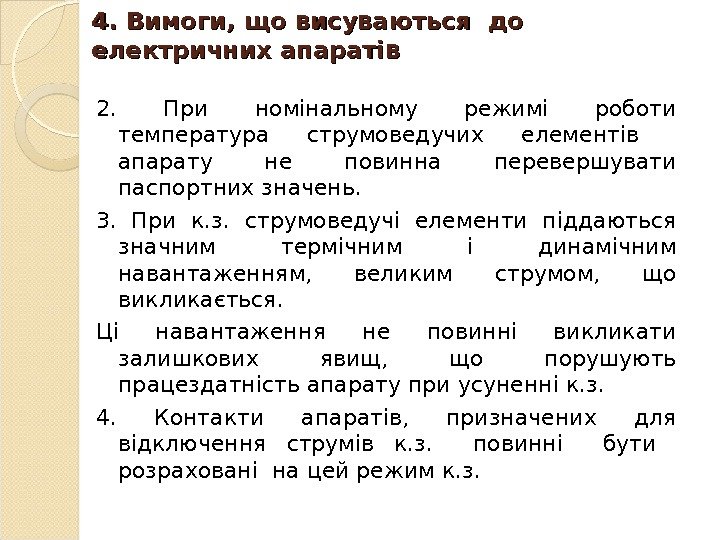 4. Вимоги, що висуваються до електричних апаратів

2. При номінальному режимі роботи температура струмоведучих елементів апарату не повинна перевершувати паспортних значень.

3. При к.з. струмоведучі елементи піддаються значним термічним і динамічним навантаженням, великим струмом, що викликається.

Ці навантаження не повинні викликати залишкових явищ, що порушують працездатність апарату при усуненні к.з.

4. Контакти апаратів, призначених для відключення струмів к.з. повинні бути розраховані на цей режим к.з.